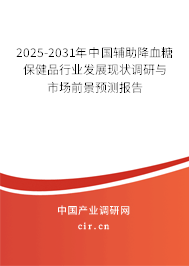 2025-2031年中国辅助降血糖保健品行业发展现状调研与市场前景预测报告

中国产业调研网

cir.cn